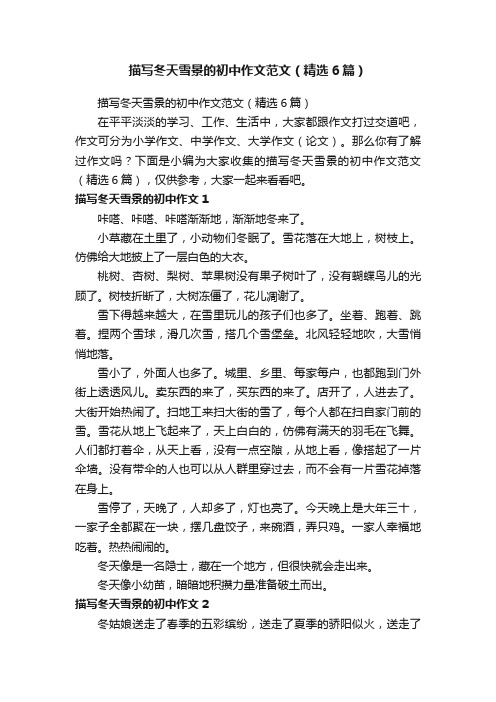 描写冬天雪景的初中作文范文（精选6篇）

描写冬天雪景的初中作文范文（精选6篇）

在平平淡淡的学习、工作、生活中，大家都跟作文打过交道吧，作文可分为小学作文、中学作文、大学作文（论文）。那么你有了解过作文吗？下面是小编为大家收集的描写冬天雪景的初中作文范文（精选6篇），仅供参考，大家一起来看看吧。

描写冬天雪景的初中作文1

咔嗒、咔嗒、咔嗒渐渐地，渐渐地冬来了。

小草藏在土里了，小动物们冬眠了。雪花落在大地上，树枝上。仿佛给大地披上了一层白色的大衣。

桃树、杏树、梨树、苹果树没有果子树叶了，没有蝴蝶鸟儿的光顾了。树枝折断了，大树冻僵了，花儿凋谢了。

雪下得越来越大，在雪里玩儿的孩子们也多了。坐着、跑着、跳着。捏两个雪球，滑几次雪，搭几个雪堡垒。北风轻轻地吹，大雪悄悄地落。

雪小了，外面人也多了。城里、乡里、每家每户，也都跑到门外街上透透风儿。卖东西的来了，买东西的来了。店开了，人进去了。大街开始热闹了。扫地工来扫大街的雪了，每个人都在扫自家门前的雪。雪花从地上飞起来了，天上白白的，仿佛有满天的羽毛在飞舞。人们都打着伞，从天上看，没有一点空隙，从地上看，像搭起了一片伞墙。没有带伞的人也可以从人群里穿过去，而不会有一片雪花掉落在身上。

雪停了，天晚了，人却多了，灯也亮了。今天晚上是大年三十，一家子全都聚在一块，摆几盘饺子，来碗酒，弄只鸡。一家人幸福地吃着。热热闹闹的。

冬天像是一名隐士，藏在一个地方，但很快就会走出来。

冬天像小幼苗，暗暗地积攒力量准备破土而出。

描写冬天雪景的初中作文2

冬姑娘送走了春季的五彩缤纷，送走了夏季的骄阳似火，送走了